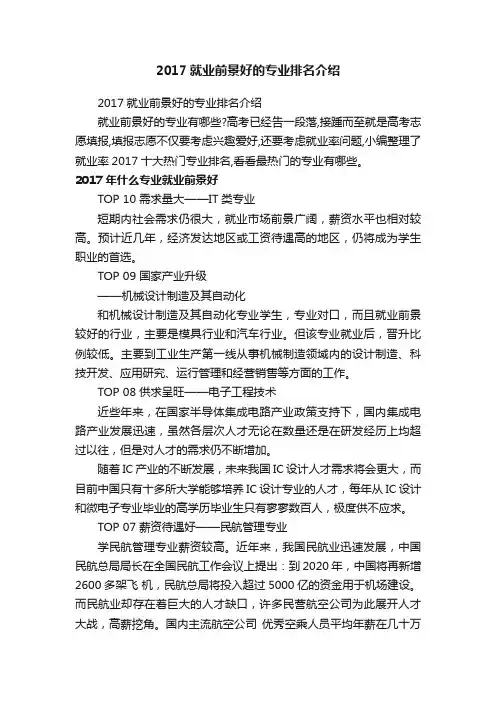 2017 就业前景好的专业排名介绍

2017 就业前景好的专业排名介绍

就业前景好的专业有哪些?高考已经告一段落,接踵而至就是高考志愿填报,填报志愿不仅要考虑兴趣爱好,还要考虑就业率问题,小编整理了就业率 2017 十大热门专业排名,看看最热门的专业有哪些。

2017 年什么专业就业前景好

TOP 10 需求量大——IT 类专业

短期内社会需求仍很大，就业市场前景广阔，薪资水平也相对较高。预计近几年，经济发达地区或工资待遇高的地区，仍将成为学生职业的首选。

TOP 09 国家产业升级

——机械设计制造及其自动化

和机械设计制造及其自动化专业学生，专业对口，而且就业前景较好的行业，主要是模具行业和汽车行业。但该专业就业后，晋升比例较低。主要到工业生产第一线从事机械制造领域内的设计制造、科技开发、应用研究、运行管理和经营销售等方面的工作。

TOP 08 供求呈旺——电子工程技术

近些年来，在国家半导体集成电路产业政策支持下，国内集成电路产业发展迅速，虽然各层次人才无论在数量还是在研发经历上均超过以往，但是对人才的需求仍不断增加。

随着 IC 产业的不断发展，未来我国 IC 设计人才需求将会更大，而目前中国只有十多所大学能够培养 IC 设计专业的人才，每年从 IC 设计和微电子专业毕业的高学历毕业生只有寥寥数百人，极度供不应求。

TOP 07 薪资待遇好——民航管理专业

学民航管理专业薪资较高。近年来，我国民航业迅速发展，中国民航总局局长在全国民航工作会议上提出：到 2020 年，中国将再新增 2600 多架飞 机，民航总局将投入超过 5000 亿的资金用于机场建设。而民航业却存在着巨大的人才缺口，许多民营航空公司为此展开人才大战，高薪挖角。国内主流航空公司 优秀空乘人员平均年薪在几十万